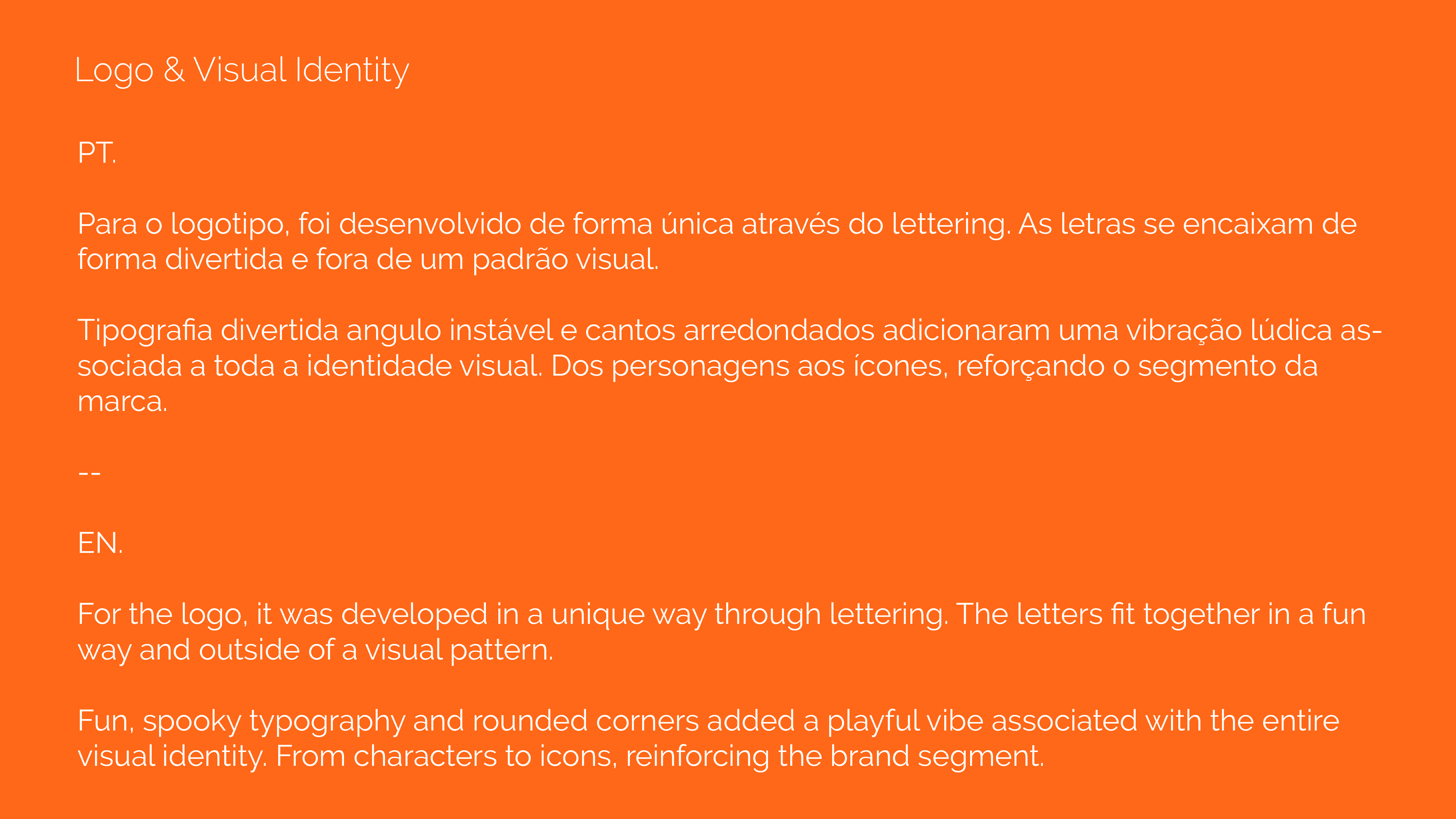 Logo & Visual Identity

PT.

Para o logotipo, foi desenvolvido de forma única através do lettering. As letras se encaixam de forma divertida e fora de um padrão visual.

Tipografia divertida angulo instável e cantos arredondados adicionaram uma vibração lúdica associada a toda a identidade visual. Dos personagens aos ícones, reforçando o segmento da marca.

--

EN.

For the logo, it was developed in a unique way through lettering. The letters fit together in a fun way and outside of a visual pattern.

Fun, spooky typography and rounded corners added a playful vibe associated with the entire visual identity. From characters to icons, reinforcing the brand segment.